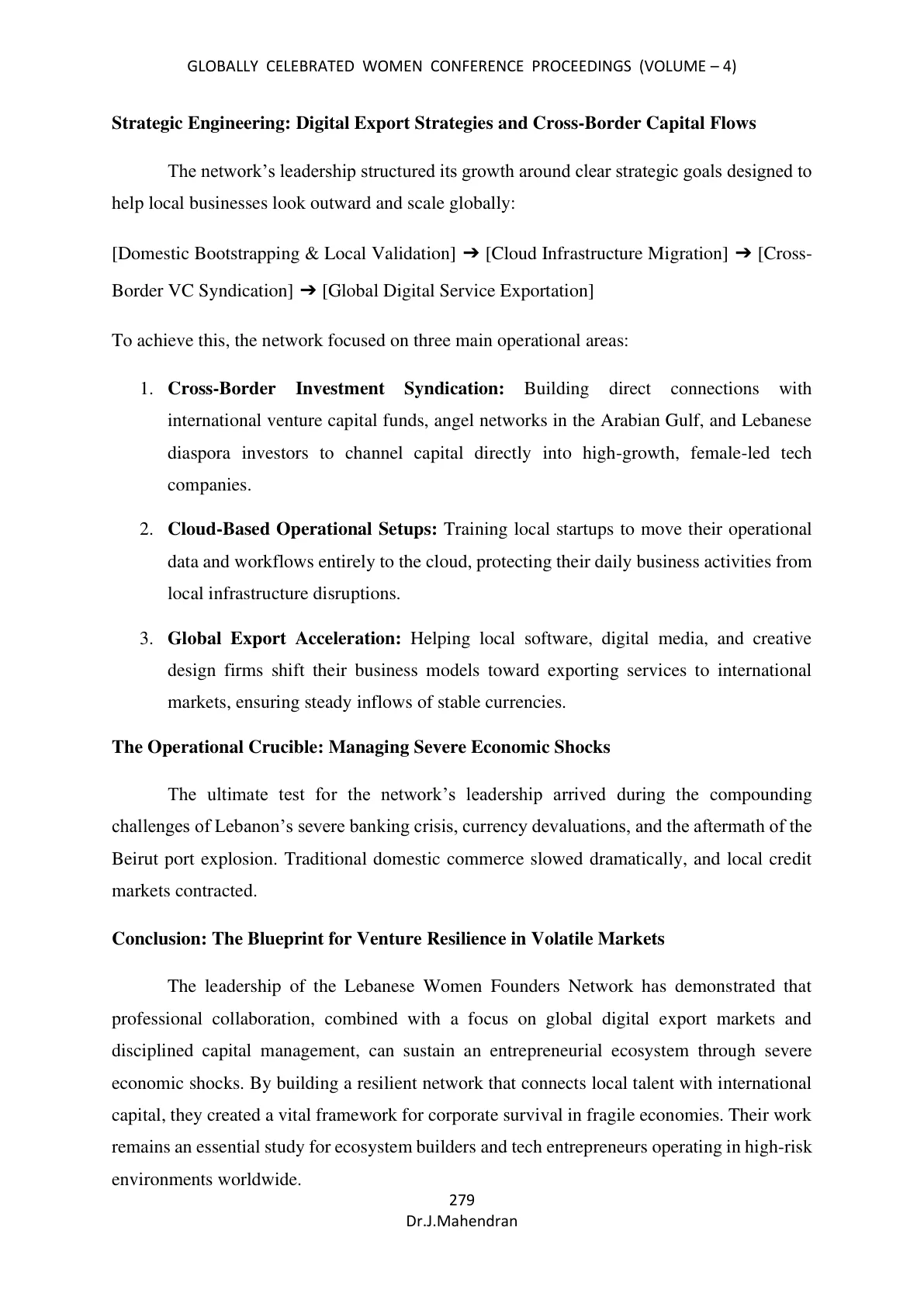 GLOBALLY CELEBRATED WOMEN CONFERENCE PROCEEDINGS (VOLUME – 4)

Strategic Engineering: Digital Export Strategies and Cross-Border Capital Flows

The network's leadership structured its growth around clear strategic goals designed to help local businesses look outward and scale globally:

[Domestic Bootstrapping & Local Validation] ➔ [Cloud Infrastructure Migration] ➔ [Cross-Border VC Syndication] ➔ [Global Digital Service Exportation]

To achieve this, the network focused on three main operational areas:

1. Cross-Border Investment Syndication: Building direct connections with international venture capital funds, angel networks in the Arabian Gulf, and Lebanese diaspora investors to channel capital directly into high-growth, female-led tech companies.

2. Cloud-Based Operational Setups: Training local startups to move their operational data and workflows entirely to the cloud, protecting their daily business activities from local infrastructure disruptions.

3. Global Export Acceleration: Helping local software, digital media, and creative design firms shift their business models toward exporting services to international markets, ensuring steady inflows of stable currencies.

The Operational Crucible: Managing Severe Economic Shocks

The ultimate test for the network's leadership arrived during the compounding challenges of Lebanon's severe banking crisis, currency devaluations, and the aftermath of the Beirut port explosion. Traditional domestic commerce slowed dramatically, and local credit markets contracted.

Conclusion: The Blueprint for Venture Resilience in Volatile Markets

The leadership of the Lebanese Women Founders Network has demonstrated that professional collaboration, combined with a focus on global digital export markets and disciplined capital management, can sustain an entrepreneurial ecosystem through severe economic shocks. By building a resilient network that connects local talent with international capital, they created a vital framework for corporate survival in fragile economies. Their work remains an essential study for ecosystem builders and tech entrepreneurs operating in high-risk environments worldwide.

279
Dr.J.Mahendran